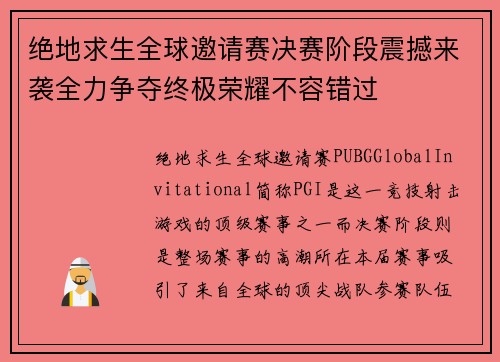 绝地求生全球邀请赛决赛阶段震撼来袭全力争夺终极荣耀不容错过

绝地求生全球邀请赛PUBGGlobalInvitational简称PGI是这一竞技射击游戏的顶级赛事之一而决赛阶段则是整场赛事的高潮所在本届赛事吸引了来自全球的顶尖战队参赛队伍